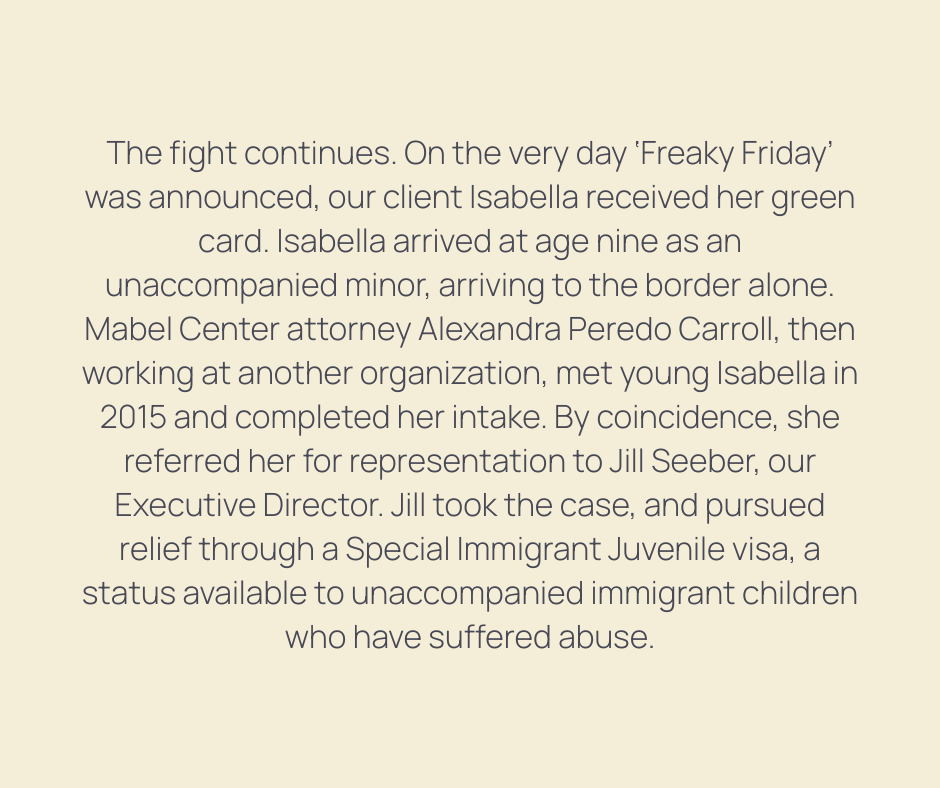 The fight continues. On the very day 'Freaky Friday' was announced, our client Isabella received her green card. Isabella arrived at age nine as an unaccompanied minor, arriving to the border alone. Mabel Center attorney Alexandra Peredo Carroll, then working at another organization, met young Isabella in 2015 and completed her intake. By coincidence, she referred her for representation to Jill Seeber, our Executive Director. Jill took the case, and pursued relief through a Special Immigrant Juvenile visa, a status available to unaccompanied immigrant children who have suffered abuse.